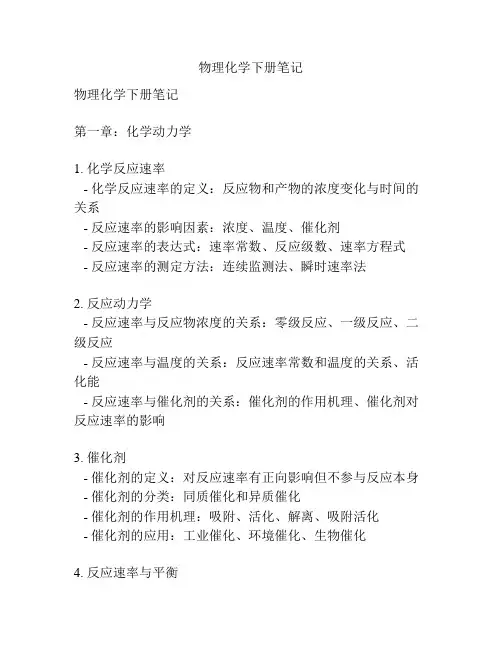 物理化学下册笔记

物理化学下册笔记

第一章：化学动力学

1. 化学反应速率
- 化学反应速率的定义：反应物和产物的浓度变化与时间的关系
- 反应速率的影响因素：浓度、温度、催化剂
- 反应速率的表达式：速率常数、反应级数、速率方程式
- 反应速率的测定方法：连续监测法、瞬时速率法

2. 反应动力学
- 反应速率与反应物浓度的关系：零级反应、一级反应、二级反应
- 反应速率与温度的关系：反应速率常数和温度的关系、活化能
- 反应速率与催化剂的关系：催化剂的作用机理、催化剂对反应速率的影响

3. 催化剂
- 催化剂的定义：对反应速率有正向影响但不参与反应本身
- 催化剂的分类：同质催化和异质催化
- 催化剂的作用机理：吸附、活化、解离、吸附活化
- 催化剂的应用：工业催化、环境催化、生物催化

4. 反应速率与平衡